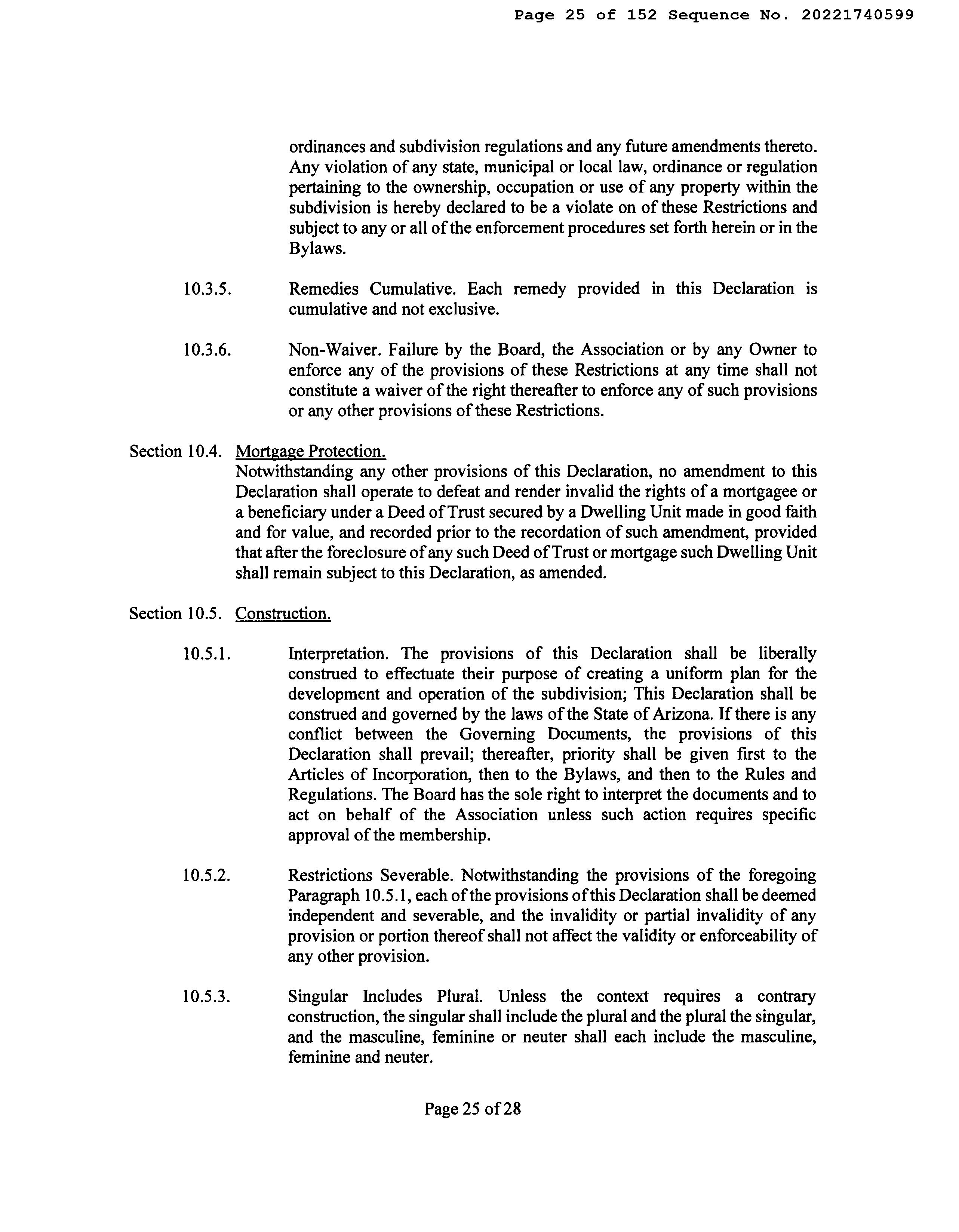 Page 25 of 152 Sequence No. 20221740599

ordinances and subdivision regulations and any future amendments thereto. Any violation of any state, municipal or local law, ordinance or regulation pertaining to the ownership, occupation or use of any property within the subdivision is hereby declared to be a violate on of these Restrictions and subject to any or all of the enforcement procedures set forth herein or in the Bylaws.

10.3.5. Remedies Cumulative. Each remedy provided in this Declaration is cumulative and not exclusive.

10.3.6. Non-Waiver. Failure by the Board, the Association or by any Owner to enforce any of the provisions of these Restrictions at any time shall not constitute a waiver of the right thereafter to enforce any of such provisions or any other provisions of these Restrictions.

Section 10.4. Mortgage Protection.
Notwithstanding any other provisions of this Declaration, no amendment to this Declaration shall operate to defeat and render invalid the rights of a mortgagee or a beneficiary under a Deed of Trust secured by a Dwelling Unit made in good faith and for value, and recorded prior to the recordation of such amendment, provided that after the foreclosure of any such Deed of Trust or mortgage such Dwelling Unit shall remain subject to this Declaration, as amended.

Section 10.5. Construction.

10.5.1. Interpretation. The provisions of this Declaration shall be liberally construed to effectuate their purpose of creating a uniform plan for the development and operation of the subdivision; This Declaration shall be construed and governed by the laws of the State of Arizona. If there is any conflict between the Governing Documents, the provisions of this Declaration shall prevail; thereafter, priority shall be given first to the Articles of Incorporation, then to the Bylaws, and then to the Rules and Regulations. The Board has the sole right to interpret the documents and to act on behalf of the Association unless such action requires specific approval of the membership.

10.5.2. Restrictions Severable. Notwithstanding the provisions of the foregoing Paragraph 10.5.1, each of the provisions of this Declaration shall be deemed independent and severable, and the invalidity or partial invalidity of any provision or portion thereof shall not affect the validity or enforceability of any other provision.

10.5.3. Singular Includes Plural. Unless the context requires a contrary construction, the singular shall include the plural and the plural the singular, and the masculine, feminine or neuter shall each include the masculine, feminine and neuter.

Page 25 of 28